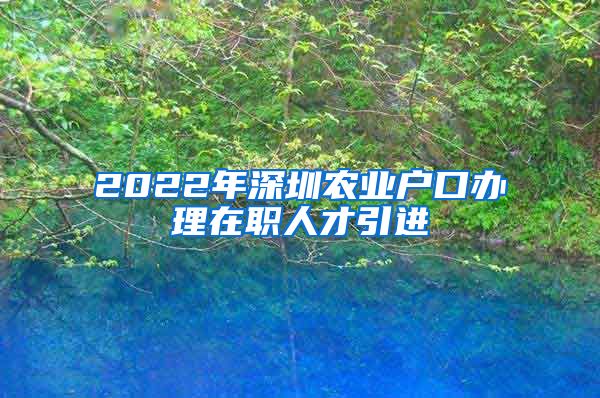 2022年深圳农业户口办理在职人才引进